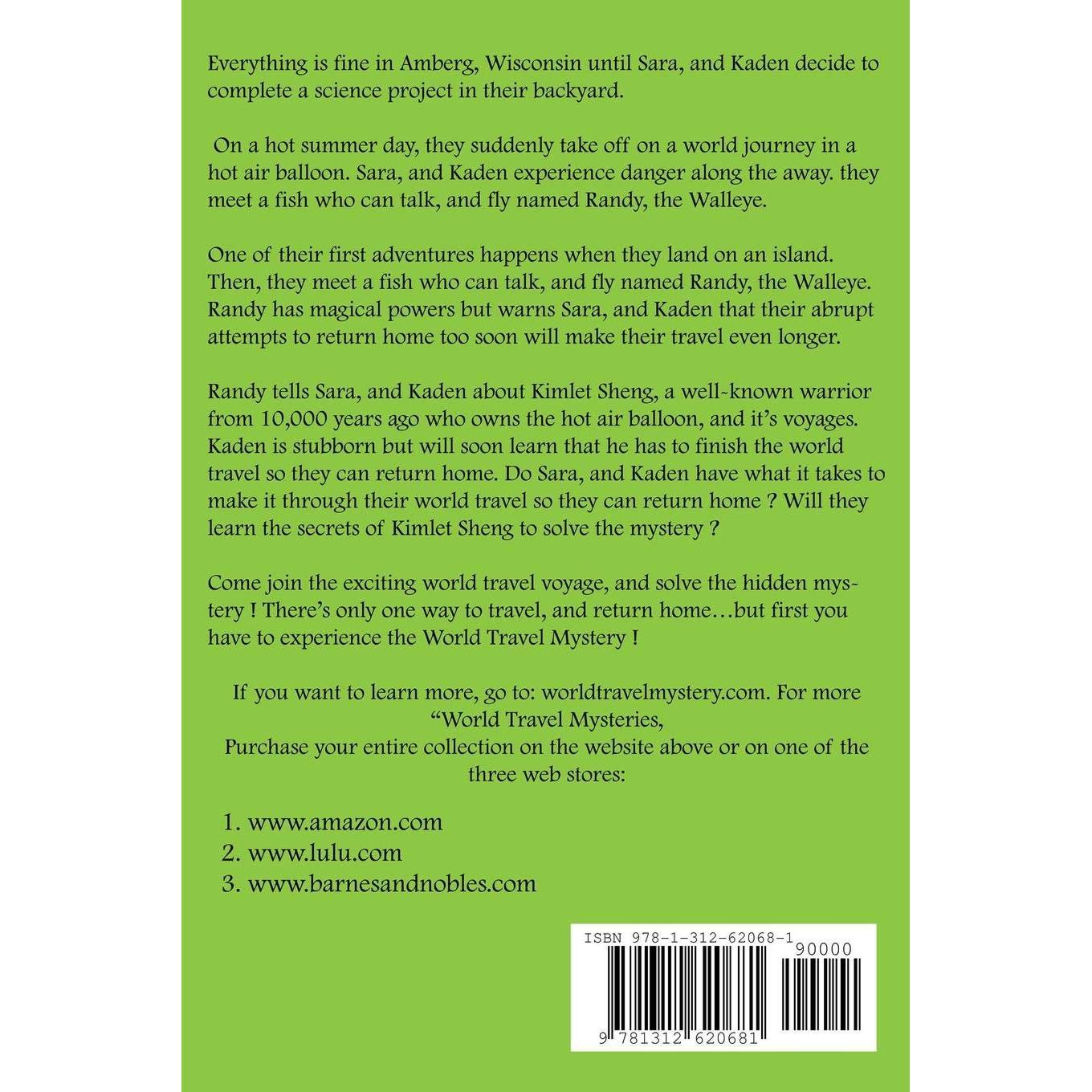 Everything is fine in Amberg, Wisconsin until Sara, and Kaden decide to complete a science project in their backyard.

On a hot summer day, they suddenly take off on a world journey in a hot air balloon. Sara, and Kaden experience danger along the away. they meet a fish who can talk, and fly named Randy, the Walleye.

One of their first adventures happens when they land on an island. Then, they meet a fish who can talk, and fly named Randy, the Walleye. Randy has magical powers but warns Sara, and Kaden that their abrupt attempts to return home too soon will make their travel even longer.

Randy tells Sara, and Kaden about Kimlet Sheng, a well-known warrior from 10,000 years ago who owns the hot air balloon, and it's voyages. Kaden is stubborn but will soon learn that he has to finish the world travel so they can return home. Do Sara, and Kaden have what it takes to make it through their world travel so they can return home ? Will they learn the secrets of Kimlet Sheng to solve the mystery ?

Come join the exciting world travel voyage, and solve the hidden mystery ! There's only one way to travel, and return home…but first you have to experience the World Travel Mystery !

If you want to learn more, go to: worldtravelmystery.com. For more "World Travel Mysteries,
Purchase your entire collection on the website above or on one of the three web stores:

1. www.amazon.com
2. www.lulu.com
3. www.barnesandnobles.com

ISBN 978-1-312-62068-1
90000
9 781312 620681